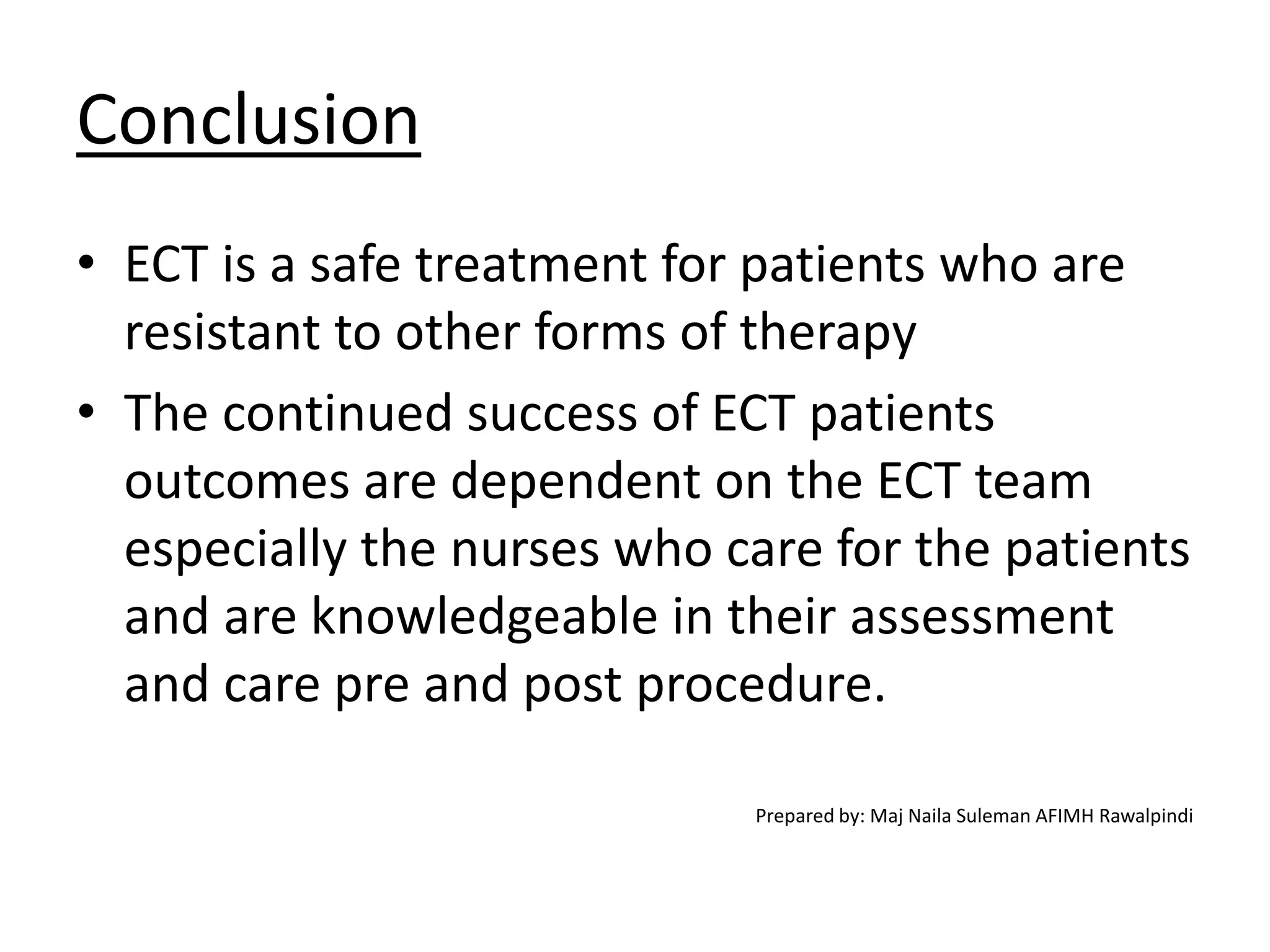 Conclusion

• ECT is a safe treatment for patients who are resistant to other forms of therapy
• The continued success of ECT patients outcomes are dependent on the ECT team especially the nurses who care for the patients and are knowledgeable in their assessment and care pre and post procedure.

Prepared by: Maj Naila Suleman AFIMH Rawalpindi